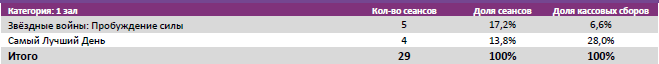 | Категория: 1 зал | Кол-во сеансов | Доля сеансов | Доля кассовых сборов |
|---|---|---|---|
| Звёздные войны: Пробуждение силы | 5 | 17,2% | 6,6% |
| Самый Лучший День | 4 | 13,8% | 28,0% |
| Итого | 29 | 100% | 100% |